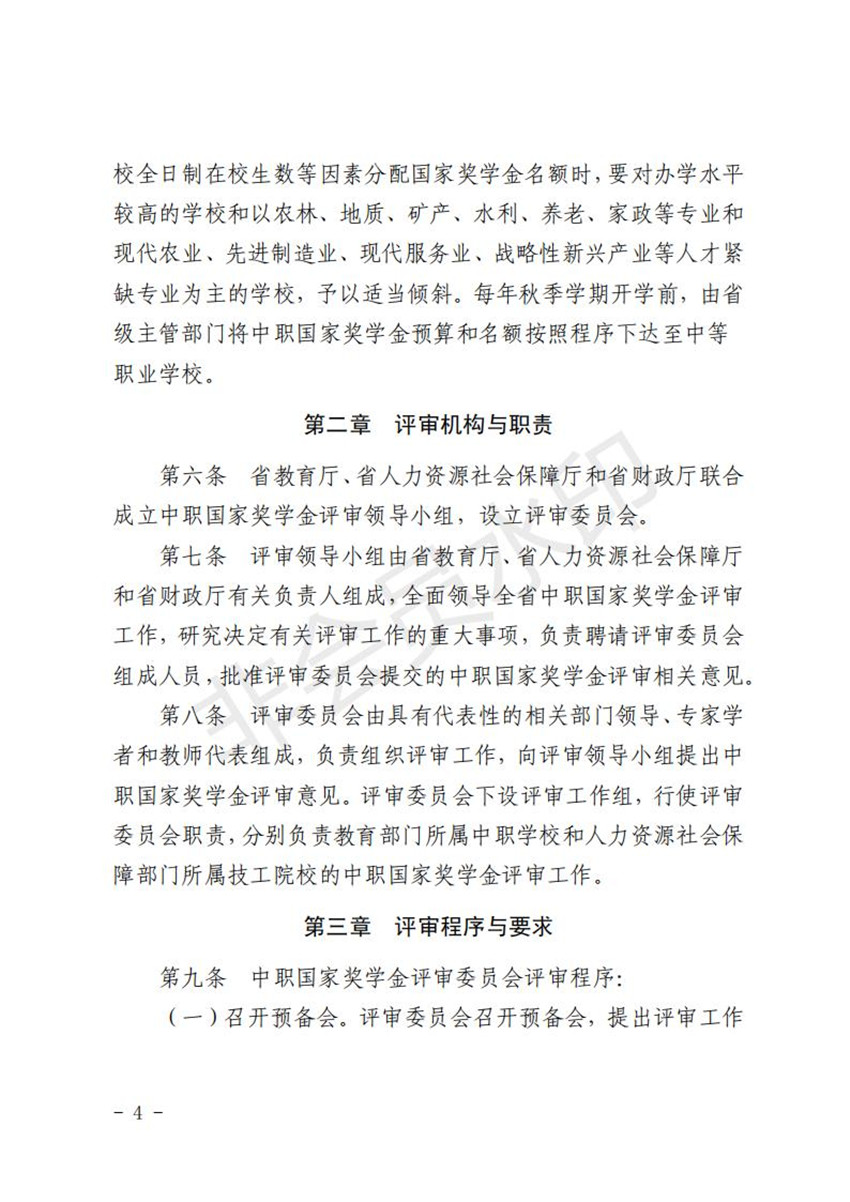 校全日制在校生数等因素分配国家奖学金名额时，要对办学水平较高的学校和以农林、地质、矿产、水利、养老、家政等专业和现代农业、先进制造业、现代服务业、战略性新兴产业等人才紧缺专业为主的学校，予以适当倾斜。每年秋季学期开学前，由省级主管部门将中职国家奖学金预算和名额按照程序下达至中等职业学校。

第二章　评审机构与职责

第六条　省教育厅、省人力资源社会保障厅和省财政厅联合成立中职国家奖学金评审领导小组，设立评审委员会。

第七条　评审领导小组由省教育厅、省人力资源社会保障厅和省财政厅有关负责人组成，全面领导全省中职国家奖学金评审工作，研究决定有关评审工作的重大事项，负责聘请评审委员会组成人员，批准评审委员会提交的中职国家奖学金评审相关意见。

第八条　评审委员会由具有代表性的相关部门领导、专家学者和教师代表组成，负责组织评审工作，向评审领导小组提出中职国家奖学金评审意见。评审委员会下设评审工作组，行使评审委员会职责，分别负责教育部门所属中职学校和人力资源社会保障部门所属技工院校的中职国家奖学金评审工作。

第三章　评审程序与要求

第九条　中职国家奖学金评审委员会评审程序：

（一）召开预备会。评审委员会召开预备会，提出评审工作

非会员水印

－ 4 －